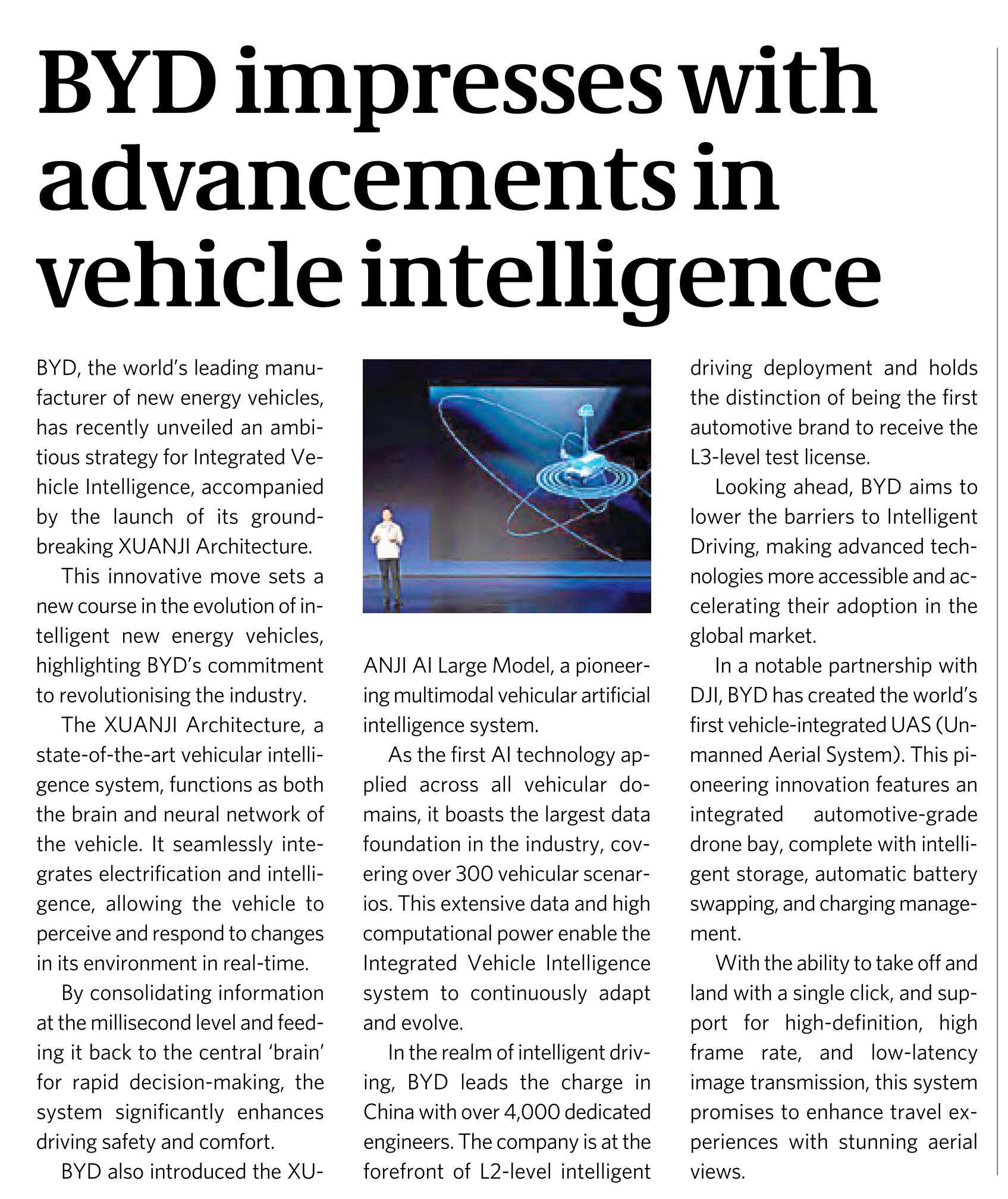 BYD impresses with advancements in vehicle intelligence

BYD, the world's leading manufacturer of new energy vehicles, has recently unveiled an ambitious strategy for Integrated Vehicle Intelligence, accompanied by the launch of its groundbreaking XUANJI Architecture.

This innovative move sets a new course in the evolution of intelligent new energy vehicles, highlighting BYD's commitment to revolutionising the industry.

The XUANJI Architecture, a state-of-the-art vehicular intelligence system, functions as both the brain and neural network of the vehicle. It seamlessly integrates electrification and intelligence, allowing the vehicle to perceive and respond to changes in its environment in real-time.

By consolidating information at the millisecond level and feeding it back to the central 'brain' for rapid decision-making, the system significantly enhances driving safety and comfort.

BYD also introduced the XUANJI AI Large Model, a pioneering multimodal vehicular artificial intelligence system.

As the first AI technology applied across all vehicular domains, it boasts the largest data foundation in the industry, covering over 300 vehicular scenarios. This extensive data and high computational power enable the Integrated Vehicle Intelligence system to continuously adapt and evolve.

In the realm of intelligent driving, BYD leads the charge in China with over 4,000 dedicated engineers. The company is at the forefront of L2-level intelligent driving deployment and holds the distinction of being the first automotive brand to receive the L3-level test license.

Looking ahead, BYD aims to lower the barriers to Intelligent Driving, making advanced technologies more accessible and accelerating their adoption in the global market.

In a notable partnership with DJI, BYD has created the world's first vehicle-integrated UAS (Unmanned Aerial System). This pioneering innovation features an integrated automotive-grade drone bay, complete with intelligent storage, automatic battery swapping, and charging management.

With the ability to take off and land with a single click, and support for high-definition, high frame rate, and low-latency image transmission, this system promises to enhance travel experiences with stunning aerial views.